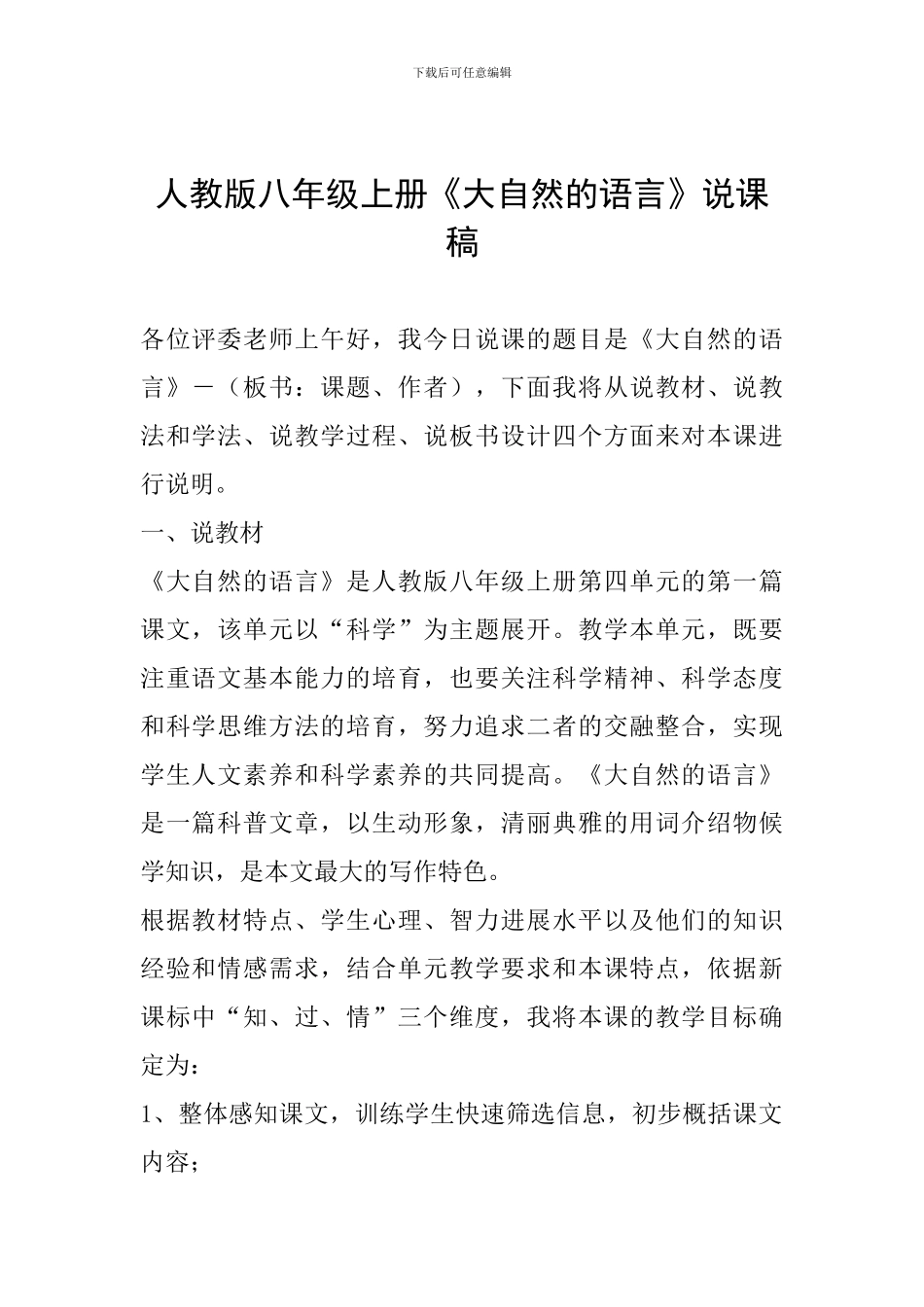 下载后可任意编辑

人教版八年级上册《大自然的语言》说课稿

各位评委老师上午好，我今日说课的题目是《大自然的语言》—（板书：课题、作者），下面我将从说教材、说教法和学法、说教学过程、说板书设计四个方面来对本课进行说明。

一、说教材

《大自然的语言》是人教版八年级上册第四单元的第一篇课文，该单元以“科学”为主题展开。教学本单元，既要注重语文基本能力的培育，也要关注科学精神、科学态度和科学思维方法的培育，努力追求二者的交融整合，实现学生人文素养和科学素养的共同提高。《大自然的语言》是一篇科普文章，以生动形象，清丽典雅的用词介绍物候学知识，是本文最大的写作特色。

根据教材特点、学生心理、智力进展水平以及他们的知识经验和情感需求，结合单元教学要求和本课特点，依据新课标中“知、过、情”三个维度，我将本课的教学目标确定为：

1、整体感知课文，训练学生快速筛选信息，初步概括课文内容；